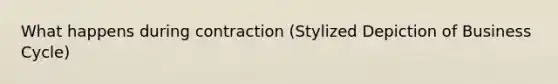 What happens during contraction (Stylized Depiction of Business Cycle)